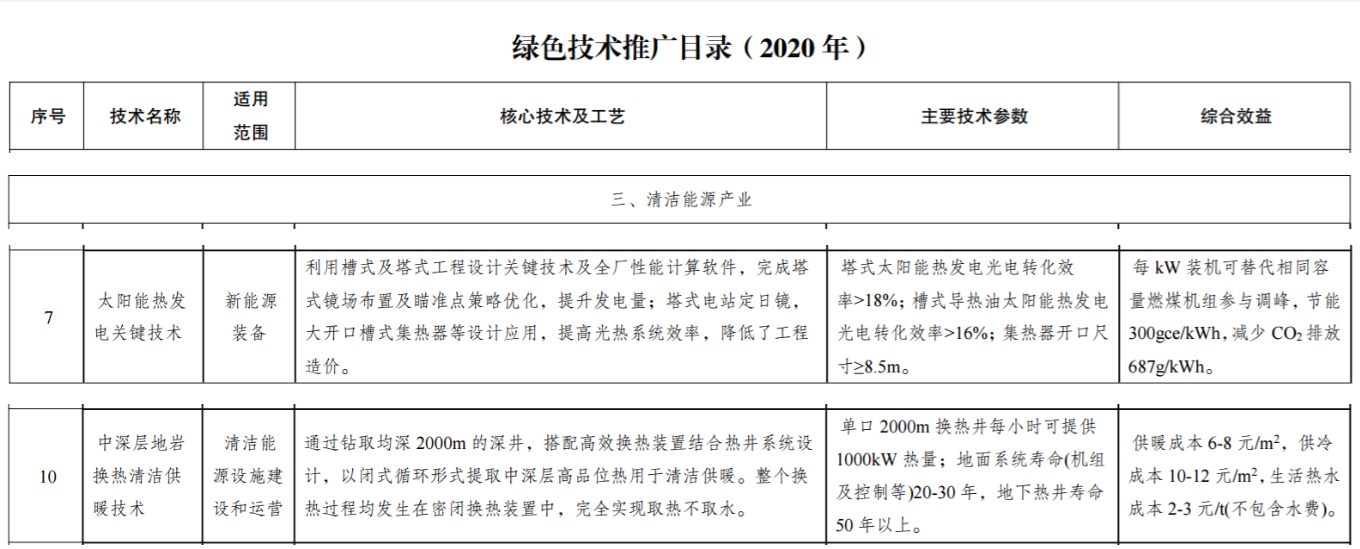 绿色技术推广目录（2020 年）

| 序号 | 技术名称 | 适用范围 | 核心技术及工艺 | 主要技术参数 | 综合效益 |
|---|---|---|---|---|---|
| 三、清洁能源产业 | | | | | |
| 7 | 太阳能热发电关键技术 | 新能源装备 | 利用槽式及塔式工程设计关键技术及全厂性能计算软件，完成塔式镜场布置及瞄准点策略优化，提升发电量；塔式电站定日镜，大开口槽式集热器等设计应用，提高光热系统效率，降低了工程造价。 | 塔式太阳能热发电光电转化效率>18%；槽式导热油太阳能热发电光电转化效率>16%；集热器开口尺寸≥8.5m。 | 每 kW 装机可替代相同容量燃煤机组参与调峰，节能 300gce/kWh，减少 $CO_2$ 排放 687g/kWh。 |
| 10 | 中深层地岩换热清洁供暖技术 | 清洁能源设施建设和运营 | 通过钻取均深 2000m 的深井，搭配高效换热装置结合热井系统设计，以闭式循环形式提取中深层高品位热用于清洁供暖。整个换热过程均发生在密闭换热装置中，完全实现取热不取水。 | 单口 2000m 换热井每小时可提供 1000kW 热量；地面系统寿命(机组及控制等)20-30 年，地下热井寿命 50 年以上。 | 供暖成本 6-8 元/$m^2$，供冷成本 10-12 元/$m^2$，生活热水成本 2-3 元/t(不包含水费)。 |